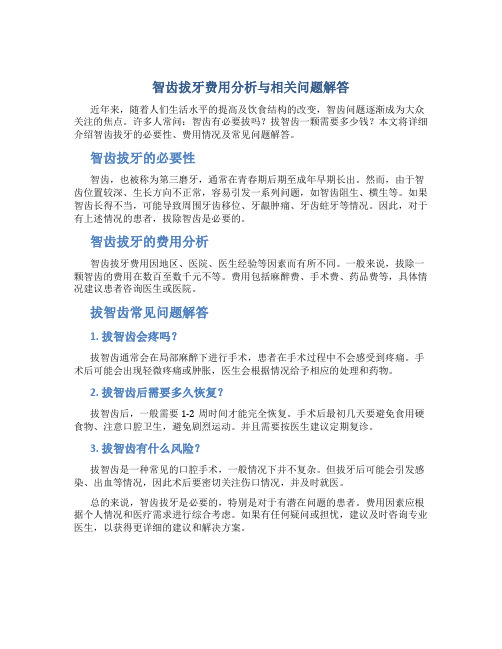 智齿拔牙费用分析与相关问题解答

近年来，随着人们生活水平的提高及饮食结构的改变，智齿问题逐渐成为大众关注的焦点。许多人常问：智齿有必要拔吗？拔智齿一颗需要多少钱？本文将详细介绍智齿拔牙的必要性、费用情况及常见问题解答。

智齿拔牙的必要性

智齿，也被称为第三磨牙，通常在青春期后期至成年早期长出。然而，由于智齿位置较深、生长方向不正常，容易引发一系列问题，如智齿阻生、横生等。如果智齿长得不当，可能导致周围牙齿移位、牙龈肿痛、牙齿蛀牙等情况。因此，对于有上述情况的患者，拔除智齿是必要的。

智齿拔牙的费用分析

智齿拔牙费用因地区、医院、医生经验等因素而有所不同。一般来说，拔除一颗智齿的费用在数百至数千元不等。费用包括麻醉费、手术费、药品费等，具体情况建议患者咨询医生或医院。

拔智齿常见问题解答

1. 拔智齿会疼吗？

拔智齿通常会在局部麻醉下进行手术，患者在手术过程中不会感受到疼痛。手术后可能会出现轻微疼痛或肿胀，医生会根据情况给予相应的处理和药物。

2. 拔智齿后需要多久恢复？

拔智齿后，一般需要 1-2 周时间才能完全恢复。手术后最初几天要避免食用硬食物、注意口腔卫生，避免剧烈运动。并且需要按医生建议定期复诊。

3. 拔智齿有什么风险？

拔智齿是一种常见的口腔手术，一般情况下并不复杂。但拔牙后可能会引发感染、出血等情况，因此术后要密切关注伤口情况，并及时就医。

总的来说，智齿拔牙是必要的，特别是对于有潜在问题的患者。费用因素应根据个人情况和医疗需求进行综合考虑。如果有任何疑问或担忧，建议及时咨询专业医生，以获得更详细的建议和解决方案。